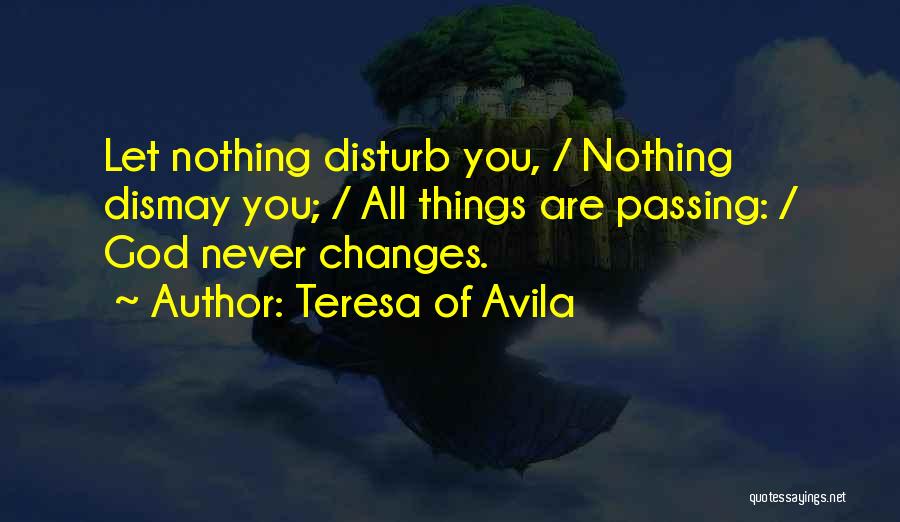 Let nothing disturb you, / Nothing dismay you; / All things are passing: / God never changes.

~ Author: Teresa of Avila

quotessayings.net